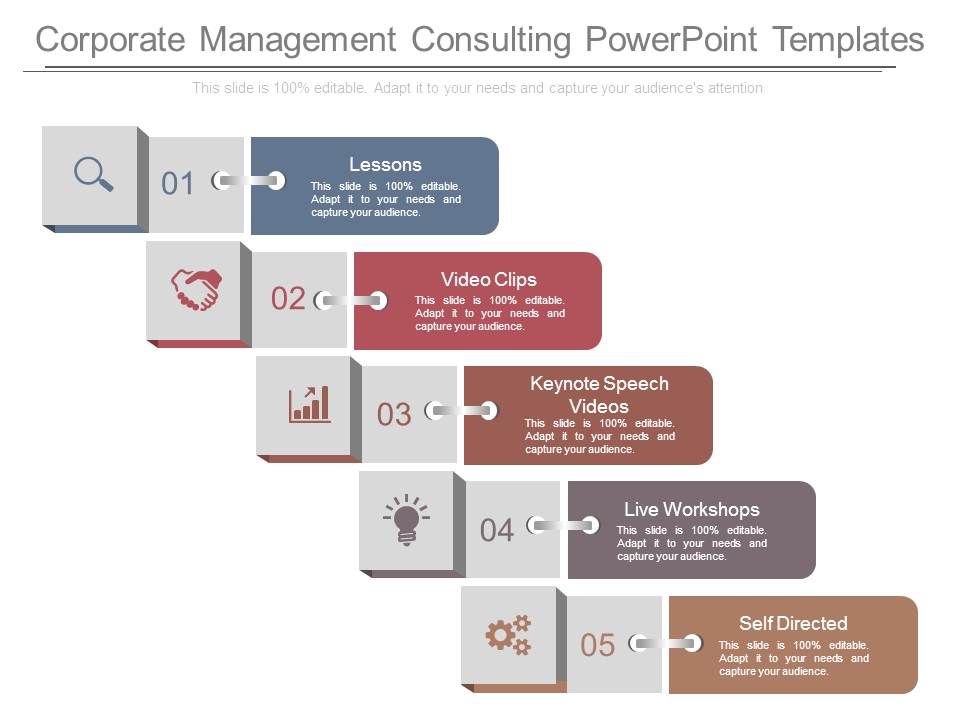 Corporate Management Consulting PowerPoint Templates

This slide is 100% editable. Adapt it to your needs and capture your audience's attention.

01

Lessons

This slide is 100% editable. Adapt it to your needs and capture your audience.

02

Video Clips

This slide is 100% editable. Adapt it to your needs and capture your audience.

03

Keynote Speech Videos

This slide is 100% editable. Adapt it to your needs and capture your audience.

04

Live Workshops

This slide is 100% editable. Adapt it to your needs and capture your audience.

05

Self Directed

This slide is 100% editable. Adapt it to your needs and capture your audience.